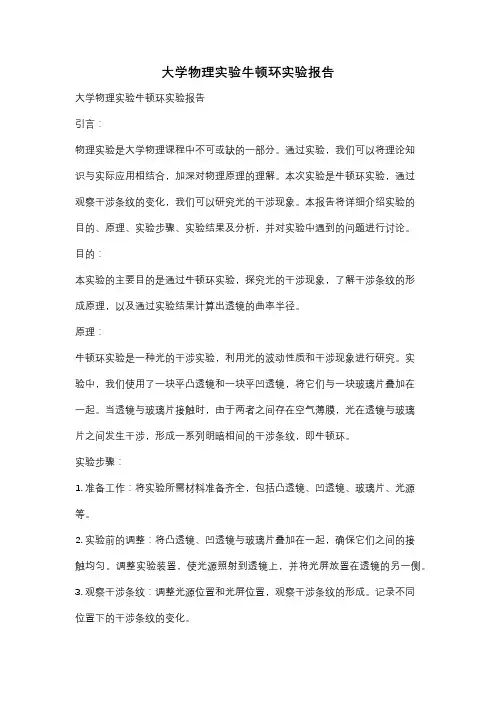 大学物理实验牛顿环实验报告

大学物理实验牛顿环实验报告

引言：

物理实验是大学物理课程中不可或缺的一部分。通过实验，我们可以将理论知识与实际应用相结合，加深对物理原理的理解。本次实验是牛顿环实验，通过观察干涉条纹的变化，我们可以研究光的干涉现象。本报告将详细介绍实验的目的、原理、实验步骤、实验结果及分析，并对实验中遇到的问题进行讨论。

目的：

本实验的主要目的是通过牛顿环实验，探究光的干涉现象，了解干涉条纹的形成原理，以及通过实验结果计算出透镜的曲率半径。

原理：

牛顿环实验是一种光的干涉实验，利用光的波动性质和干涉现象进行研究。实验中，我们使用了一块平凸透镜和一块平凹透镜，将它们与一块玻璃片叠加在一起。当透镜与玻璃片接触时，由于两者之间存在空气薄膜，光在透镜与玻璃片之间发生干涉，形成一系列明暗相间的干涉条纹，即牛顿环。

实验步骤：

1. 准备工作：将实验所需材料准备齐全，包括凸透镜、凹透镜、玻璃片、光源等。

2. 实验前的调整：将凸透镜、凹透镜与玻璃片叠加在一起，确保它们之间的接触均匀。调整实验装置，使光源照射到透镜上，并将光屏放置在透镜的另一侧。

3. 观察干涉条纹：调整光源位置和光屏位置，观察干涉条纹的形成。记录不同位置下的干涉条纹的变化。